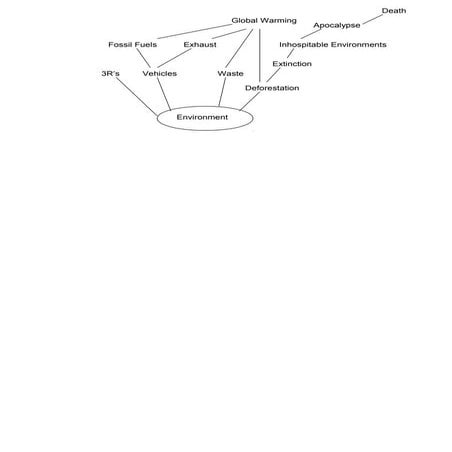 Death
Global Warming
Apocalypse
Fossil Fuels
Exhaust
Inhospitable Environments
Extinction
3R's
Vehicles
Waste
Deforestation
Environment